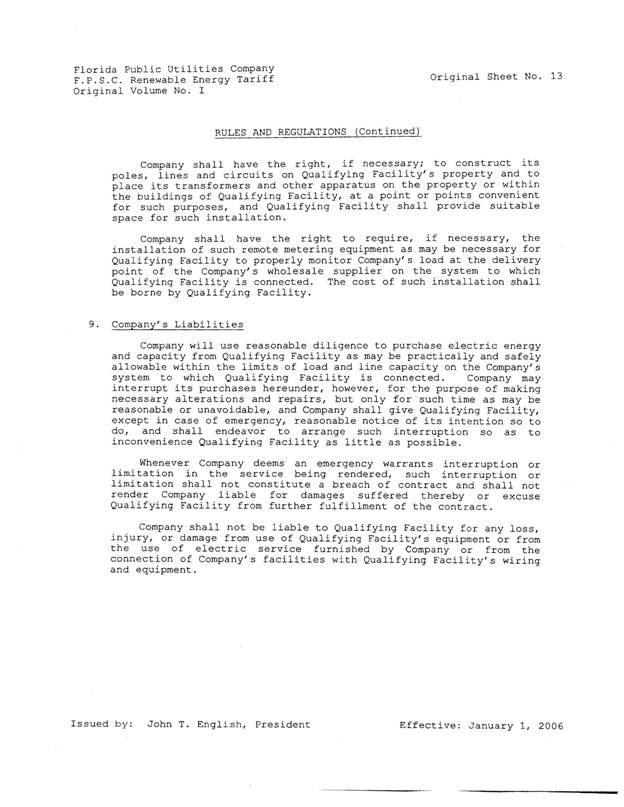 Florida Public Utilities Company
F.P.S.C. Renewable Energy Tariff
Original Volume No. I

Original Sheet No. 13

RULES AND REGULATIONS (Continued)

Company shall have the right, if necessary; to construct its poles, lines and circuits on Qualifying Facility's property and to place its transformers and other apparatus on the property or within the buildings of Qualifying Facility, at a point or points convenient for such purposes, and Qualifying Facility shall provide suitable space for such installation.

Company shall have the right to require, if necessary, the installation of such remote metering equipment as may be necessary for Qualifying Facility to properly monitor Company's load at the delivery point of the Company's wholesale supplier on the system to which Qualifying Facility is connected. The cost of such installation shall be borne by Qualifying Facility.

9. Company's Liabilities

Company will use reasonable diligence to purchase electric energy and capacity from Qualifying Facility as may be practically and safely allowable within the limits of load and line capacity on the Company's system to which Qualifying Facility is connected. Company may interrupt its purchases hereunder, however, for the purpose of making necessary alterations and repairs, but only for such time as may be reasonable or unavoidable, and Company shall give Qualifying Facility, except in case of emergency, reasonable notice of its intention so to do, and shall endeavor to arrange such interruption so as to inconvenience Qualifying Facility as little as possible.

Whenever Company deems an emergency warrants interruption or limitation in the service being rendered, such interruption or limitation shall not constitute a breach of contract and shall not render Company liable for damages suffered thereby or excuse Qualifying Facility from further fulfillment of the contract.

Company shall not be liable to Qualifying Facility for any loss, injury, or damage from use of Qualifying Facility's equipment or from the use of electric service furnished by Company or from the connection of Company's facilities with Qualifying Facility's wiring and equipment.

Issued by: John T. English, President

Effective: January 1, 2006